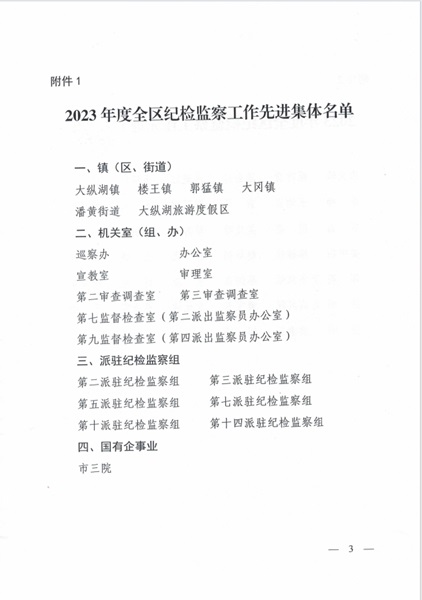 附件 1

2023 年度全区纪检监察工作先进集体名单

一、镇（区、街道）

大纵湖镇　楼王镇　郭猛镇　大冈镇

潘黄街道　大纵湖旅游度假区

二、机关室（组、办）

巡察办　办公室

宣教室　审理室

第二审查调查室　第三审查调查室

第七监督检查室（第二派出监察员办公室）

第九监督检查室（第四派出监察员办公室）

三、派驻纪检监察组

第二派驻纪检监察组　第三派驻纪检监察组

第五派驻纪检监察组　第七派驻纪检监察组

第十派驻纪检监察组　第十四派驻纪检监察组

四、国有企事业

市三院

— 3 —